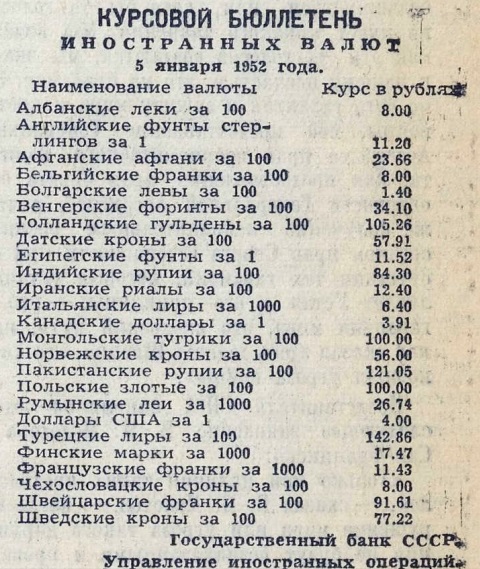 КУРСОВОЙ БЮЛЛЕТЕНЬ
ИНОСТРАННЫХ ВАЛЮТ
5 января 1952 года.

| Наименование валюты | Курс в рублях |
|---|---|
| Албанские леки за 100 | 8.00 |
| Английские фунты стерлингов за 1 | 11.20 |
| Афганские афгани за 100 | 23.66 |
| Бельгийские франки за 100 | 8.00 |
| Болгарские левы за 100 | 1.40 |
| Венгерские форинты за 100 | 34.10 |
| Голландские гульдены за 100 | 105.26 |
| Датские кроны за 100 | 57.91 |
| Египетские фунты за 1 | 11.52 |
| Индийские рупии за 100 | 84.30 |
| Иранские риалы за 100 | 12.40 |
| Итальянские лиры за 1000 | 6.40 |
| Канадские доллары за 1 | 3.91 |
| Монгольские тугрики за 100 | 100.00 |
| Норвежские кроны за 100 | 56.00 |
| Пакистанские рупии за 100 | 121.05 |
| Польские злотые за 100 | 100.00 |
| Румынские леи за 1000 | 26.74 |
| Доллары США за 1 | 4.00 |
| Турецкие лиры за 100 | 142.86 |
| Финские марки за 1000 | 17.47 |
| Французские франки за 1000 | 11.43 |
| Чехословацкие кроны за 100 | 8.00 |
| Швейцарские франки за 100 | 91.61 |
| Шведские кроны за 100 | 77.22 |

Государственный банк СССР.
Управление иностранных операций.